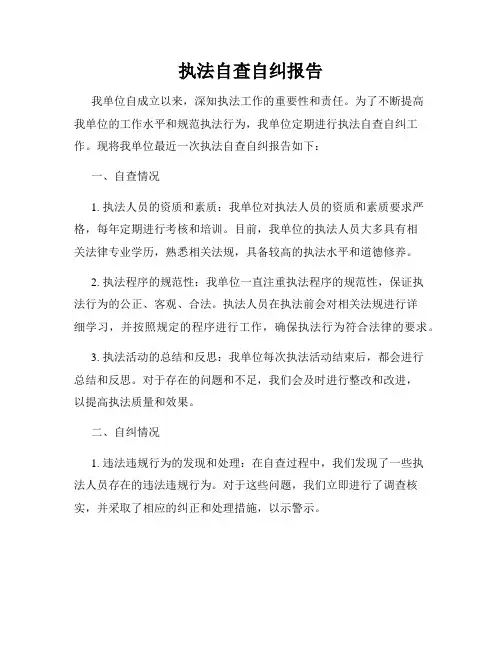 执法自查自纠报告

我单位自成立以来，深知执法工作的重要性和责任。为了不断提高我单位的工作水平和规范执法行为，我单位定期进行执法自查自纠工作。现将我单位最近一次执法自查自纠报告如下：

一、自查情况

1. 执法人员的资质和素质：我单位对执法人员的资质和素质要求严格，每年定期进行考核和培训。目前，我单位的执法人员大多具有相关法律专业学历，熟悉相关法规，具备较高的执法水平和道德修养。

2. 执法程序的规范性：我单位一直注重执法程序的规范性，保证执法行为的公正、客观、合法。执法人员在执法前会对相关法规进行详细学习，并按照规定的程序进行工作，确保执法行为符合法律的要求。

3. 执法活动的总结和反思：我单位每次执法活动结束后，都会进行总结和反思。对于存在的问题和不足，我们会及时进行整改和改进，以提高执法质量和效果。

二、自纠情况

1. 违法违规行为的发现和处理：在自查过程中，我们发现了一些执法人员存在的违法违规行为。对于这些问题，我们立即进行了调查核实，并采取了相应的纠正和处理措施，以示警示。